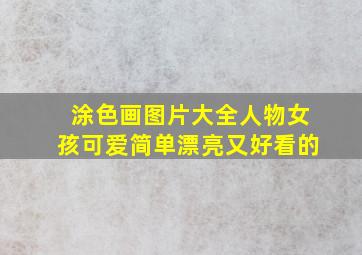 涂色画图片大全人物女孩可爱简单漂亮又好看的